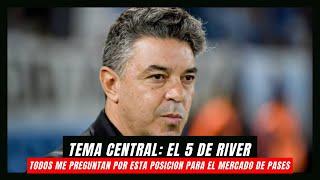 TEMA CENTRAL: EL 5 DE RIVER
TODOS ME PREGUNTAN POR ESTA POSICION PARA EL MERCADO DE PASES